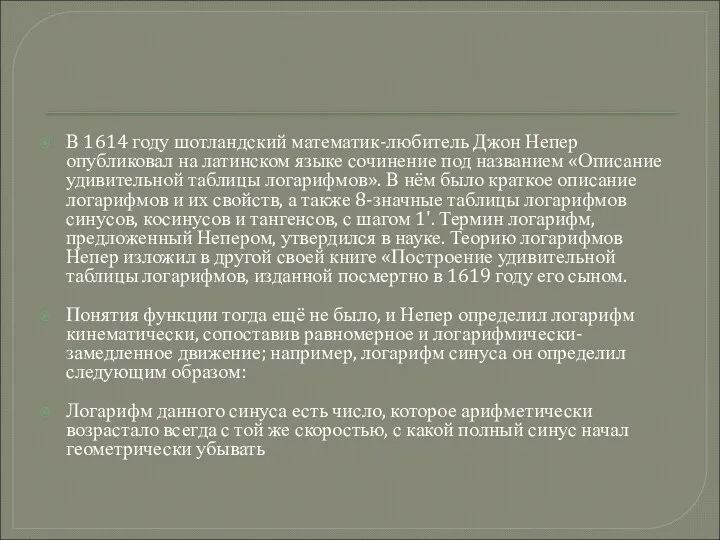 В 1614 году шотландский математик-любитель Джон Непер опубликовал на латинском языке сочинение под названием «Описание удивительной таблицы логарифмов». В нём было краткое описание логарифмов и их свойств, а также 8-значные таблицы логарифмов синусов, косинусов и тангенсов, с шагом 1'. Термин логарифм, предложенный Непером, утвердился в науке. Теорию логарифмов Непер изложил в другой своей книге «Построение удивительной таблицы логарифмов, изданной посмертно в 1619 году его сыном.

Понятия функции тогда ещё не было, и Непер определил логарифм кинематически, сопоставив равномерное и логарифмически-замедленное движение; например, логарифм синуса он определил следующим образом:

Логарифм данного синуса есть число, которое арифметически возрастало всегда с той же скоростью, с какой полный синус начал геометрически убывать